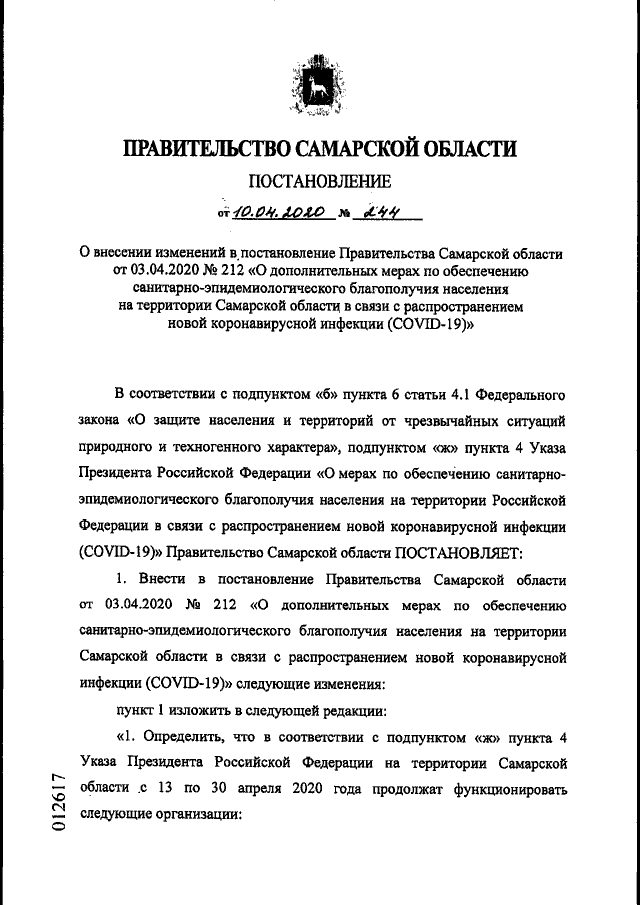 ПРАВИТЕЛЬСТВО САМАРСКОЙ ОБЛАСТИ

ПОСТАНОВЛЕНИЕ

от 10.04.2020 № 244

О внесении изменений в постановление Правительства Самарской области от 03.04.2020 № 212 «О дополнительных мерах по обеспечению санитарно-эпидемиологического благополучия населения на территории Самарской области в связи с распространением новой коронавирусной инфекции (COVID-19)»

В соответствии с подпунктом «б» пункта 6 статьи 4.1 Федерального закона «О защите населения и территорий от чрезвычайных ситуаций природного и техногенного характера», подпунктом «ж» пункта 4 Указа Президента Российской Федерации «О мерах по обеспечению санитарно-эпидемиологического благополучия населения на территории Российской Федерации в связи с распространением новой коронавирусной инфекции (COVID-19)» Правительство Самарской области ПОСТАНОВЛЯЕТ:

1. Внести в постановление Правительства Самарской области от 03.04.2020 № 212 «О дополнительных мерах по обеспечению санитарно-эпидемиологического благополучия населения на территории Самарской области в связи с распространением новой коронавирусной инфекции (COVID-19)» следующие изменения:

пункт 1 изложить в следующей редакции:

«1. Определить, что в соответствии с подпунктом «ж» пункта 4 Указа Президента Российской Федерации на территории Самарской области с 13 по 30 апреля 2020 года продолжат функционировать следующие организации:

012617